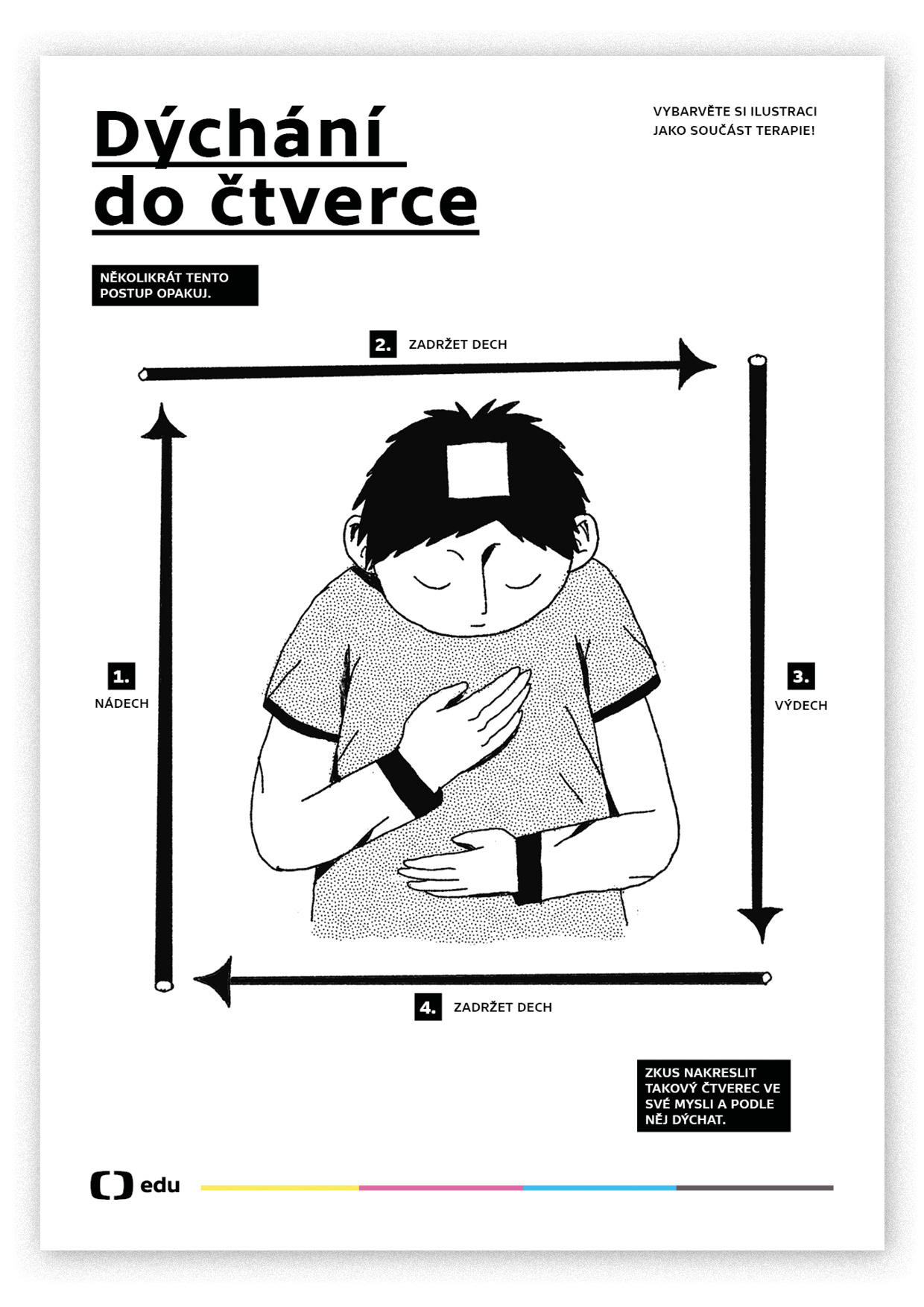 Dýchání do čtverce

VYBARVĚTE SI ILUSTRACI JAKO SOUČÁST TERAPIE!

NĚKOLIKRÁT TENTO POSTUP OPAKUJ.

2. ZADRŽET DECH

1. NÁDECH

3. VÝDECH

4. ZADRŽET DECH

ZKUS NAKRESLIT TAKOVÝ ČTVEREC VE SVÉ MYSLI A PODLE NĚJ DÝCHAT.

edu